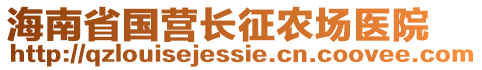 海南省国营长征农场医院
http://qzlouisejessie.cn.coovee.com